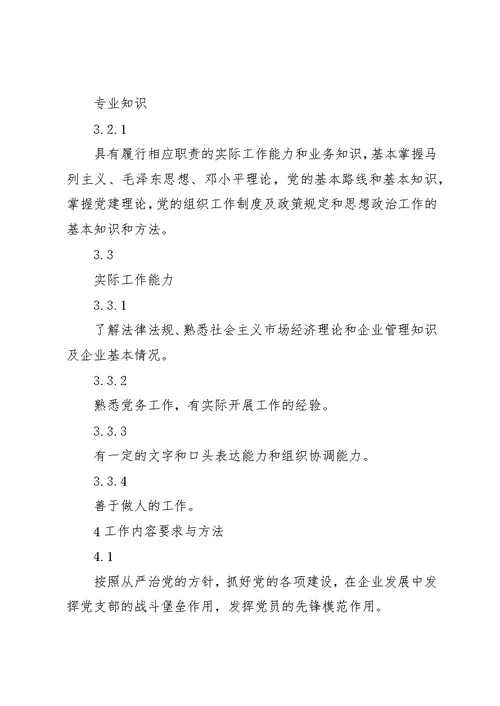 专业知识

3.2.1

具有履行相应职责的实际工作能力和业务知识，基本掌握马列主义、毛泽东思想、邓小平理论，党的基本路线和基本知识，掌握党建理论，党的组织工作制度及政策规定和思想政治工作的基本知识和方法。

3.3

实际工作能力

3.3.1

了解法律法规、熟悉社会主义市场经济理论和企业管理知识及企业基本情况。

3.3.2

熟悉党务工作，有实际开展工作的经验。

3.3.3

有一定的文字和口头表达能力和组织协调能力。

3.3.4

善于做人的工作。

4 工作内容要求与方法

4.1

按照从严治党的方针，抓好党的各项建设，在企业发展中发挥党支部的战斗堡垒作用，发挥党员的先锋模范作用。